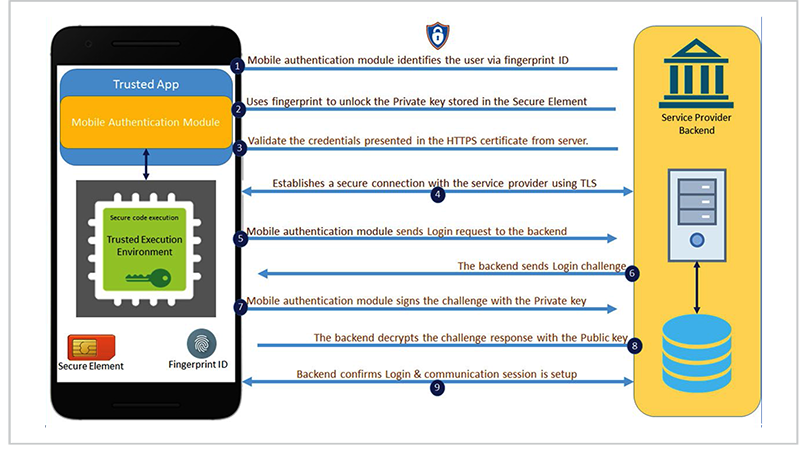 Trusted App

Mobile Authentication Module

Secure code execution

Trusted Execution Environment

Secure Element

Fingerprint ID

1 Mobile authentication module identifies the user via fingerprint ID

2 Uses fingerprint to unlock the Private key stored in the Secure Element

3 Validate the credentials presented in the HTTPS certificate from server.

Establishes a secure connection with the service provider using TLS 4

5 Mobile authentication module sends Login request to the backend

The backend sends Login challenge 6

7 Mobile authentication module signs the challenge with the Private key

The backend decrypts the challenge response with the Public key 8

Backend confirms Login & communication session is setup 9

Service Provider Backend